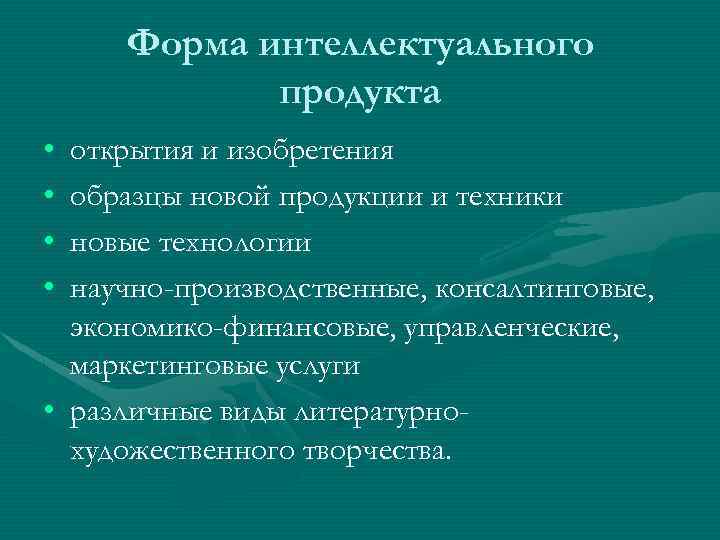 Форма интеллектуального продукта

• открытия и изобретения
• образцы новой продукции и техники
• новые технологии
• научно-производственные, консалтинговые, экономико-финансовые, управленческие, маркетинговые услуги
• различные виды литературно-художественного творчества.